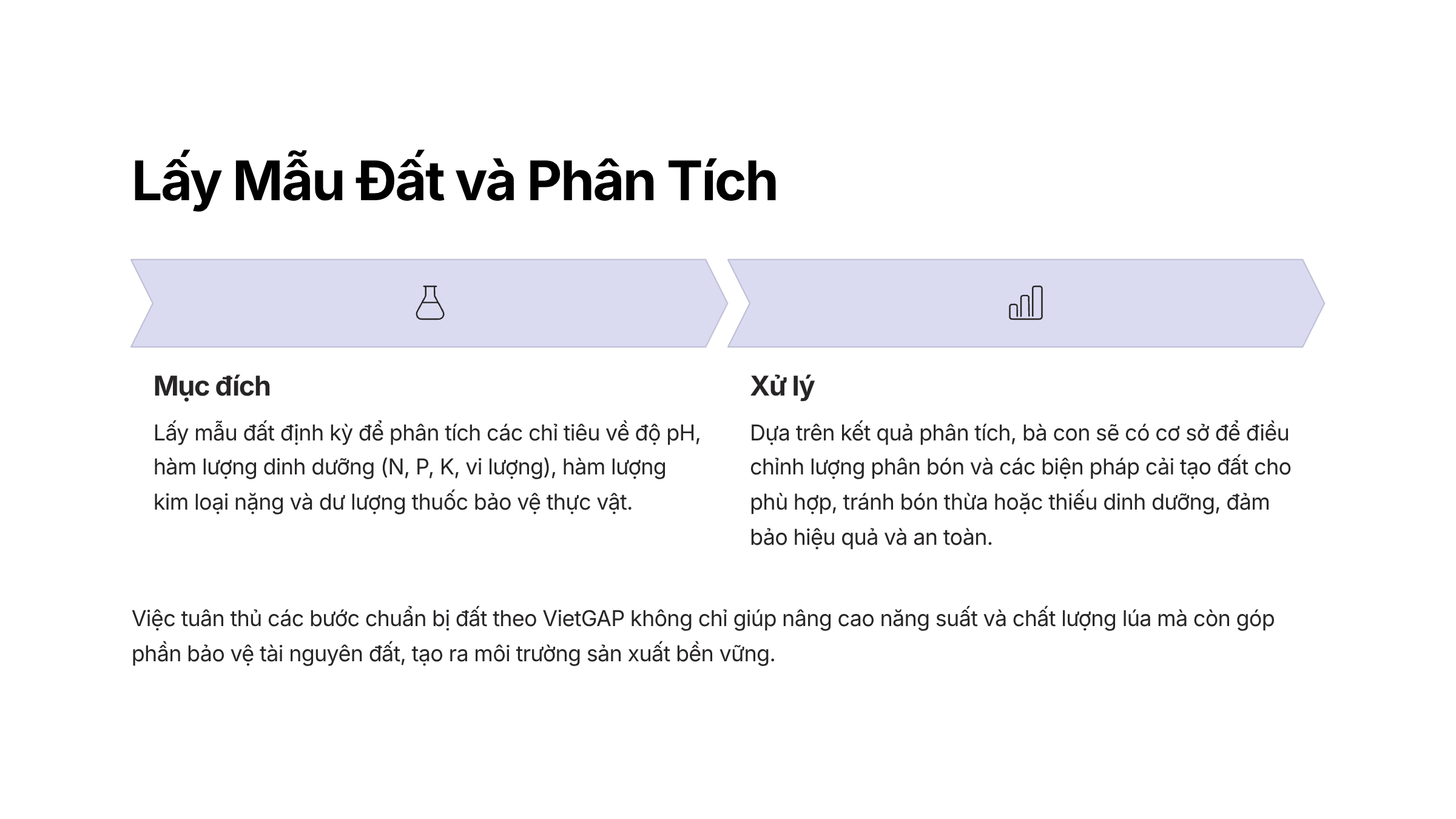 Lấy Mẫu Đất và Phân Tích

Mục đích

Lấy mẫu đất định kỳ để phân tích các chỉ tiêu về độ pH, hàm lượng dinh dưỡng (N, P, K, vi lượng), hàm lượng kim loại nặng và dư lượng thuốc bảo vệ thực vật.

Xử lý

Dựa trên kết quả phân tích, bà con sẽ có cơ sở để điều chỉnh lượng phân bón và các biện pháp cải tạo đất cho phù hợp, tránh bón thừa hoặc thiếu dinh dưỡng, đảm bảo hiệu quả và an toàn.

Việc tuân thủ các bước chuẩn bị đất theo VietGAP không chỉ giúp nâng cao năng suất và chất lượng lúa mà còn góp phần bảo vệ tài nguyên đất, tạo ra môi trường sản xuất bền vững.